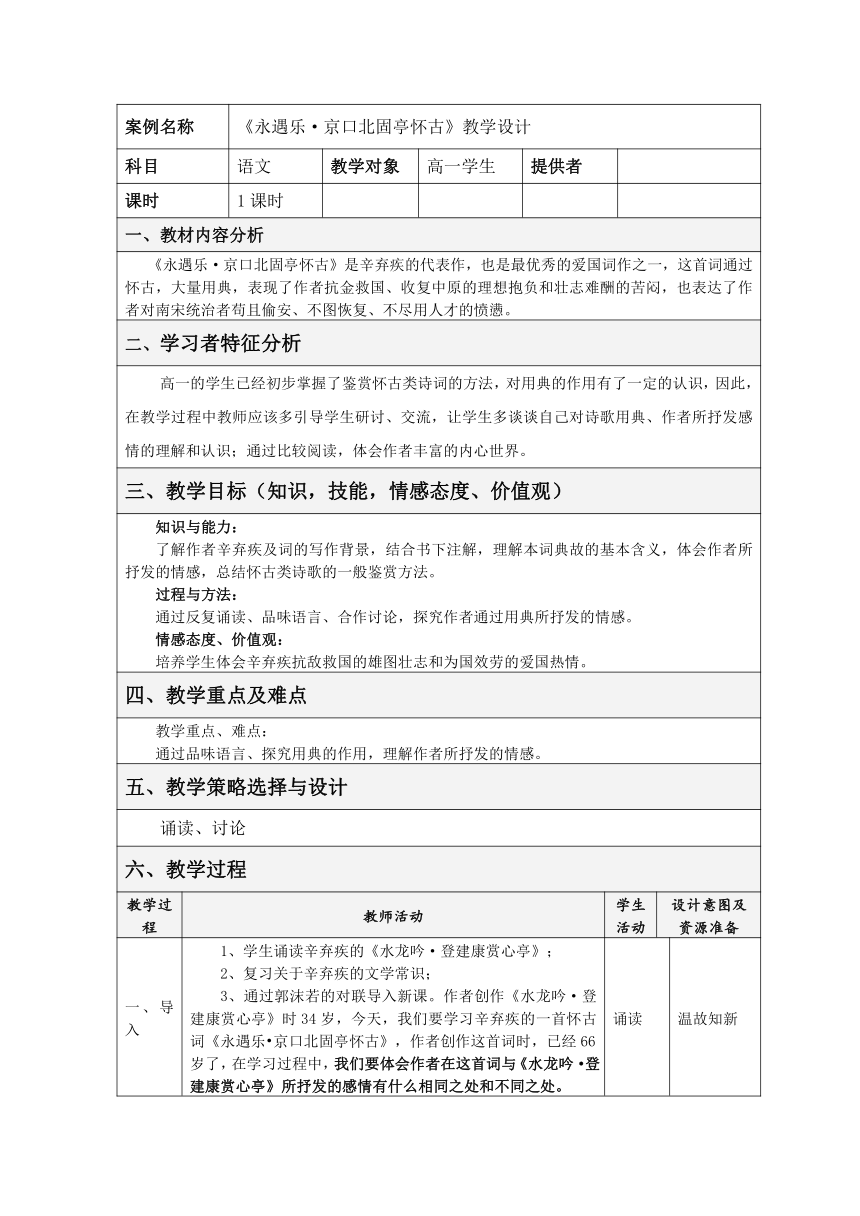 | 案例名称 | 《永遇乐·京口北固亭怀古》教学设计 | | | | |
|---|---|---|---|---|---|
| 科目 | 语文 | 教学对象 | 高一学生 | 提供者 | |
| 课时 | 1 课时 | | | | |

一、教材内容分析

《永遇乐·京口北固亭怀古》是辛弃疾的代表作，也是最优秀的爱国词作之一，这首词通过怀古，大量用典，表现了作者抗金救国、收复中原的理想抱负和壮志难酬的苦闷，也表达了作者对南宋统治者苟且偷安、不图恢复、不尽用人才的愤懑。

二、学习者特征分析

高一的学生已经初步掌握了鉴赏怀古类诗词的方法，对用典的作用有了一定的认识，因此，在教学过程中教师应该多引导学生研讨、交流，让学生多谈谈自己对诗歌用典、作者所抒发感情的理解和认识；通过比较阅读，体会作者丰富的内心世界。

三、教学目标（知识，技能，情感态度、价值观）

知识与能力：
了解作者辛弃疾及词的写作背景，结合书下注解，理解本词典故的基本含义，体会作者所抒发的情感，总结怀古类诗歌的一般鉴赏方法。
过程与方法：
通过反复诵读、品味语言、合作讨论，探究作者通过用典所抒发的情感。
情感态度、价值观：
培养学生体会辛弃疾抗敌救国的雄图壮志和为国效劳的爱国热情。

四、教学重点及难点

教学重点、难点：
通过品味语言、探究用典的作用，理解作者所抒发的情感。

五、教学策略选择与设计

诵读、讨论

六、教学过程

| 教学过程 | 教师活动 | 学生活动 | 设计意图及资源准备 |
|---|---|---|---|
| 一、导入 | 1、学生诵读辛弃疾的《水龙吟·登建康赏心亭》；<br>2、复习关于辛弃疾的文学常识；<br>3、通过郭沫若的对联导入新课。作者创作《水龙吟·登建康赏心亭》时 34 岁，今天，我们要学习辛弃疾的一首怀古词《永遇乐•京口北固亭怀古》，作者创作这首词时，已经 66 岁了，在学习过程中，我们要体会作者在这首词与《水龙吟·登建康赏心亭》所抒发的感情有什么相同之处和不同之处。 | 诵读 | 温故知新 |